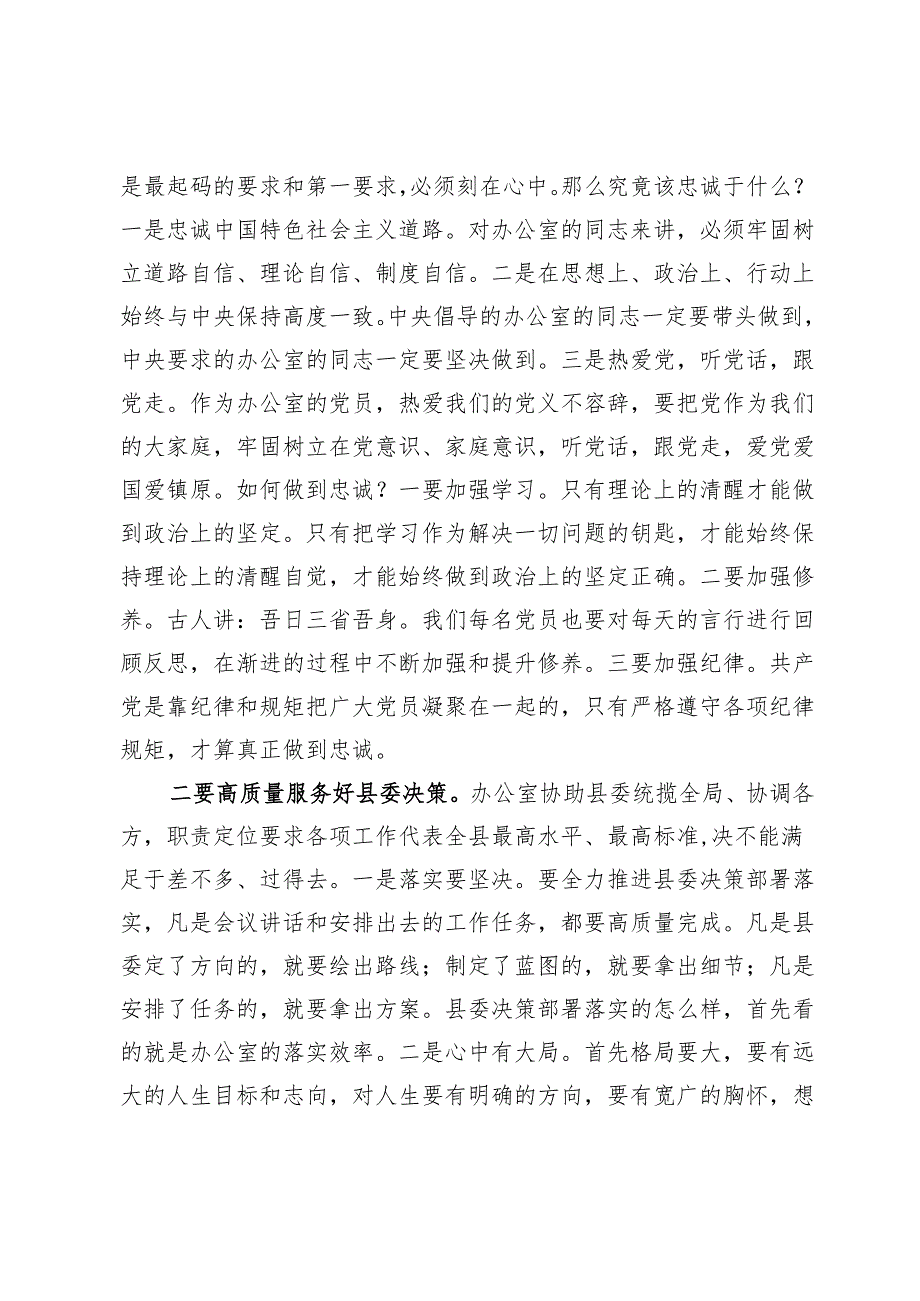 是最起码的要求和第一要求，必须刻在心中。那么究竟该忠诚于什么？一是忠诚中国特色社会主义道路。对办公室的同志来讲，必须牢固树立道路自信、理论自信、制度自信。二是在思想上、政治上、行动上始终与中央保持高度一致。中央倡导的办公室的同志一定要带头做到，中央要求的办公室的同志一定要坚决做到。三是热爱党，听党话，跟党走。作为办公室的党员，热爱我们的党义不容辞，要把党作为我们的大家庭，牢固树立在党意识、家庭意识，听党话，跟党走，爱党爱国爱镇原。如何做到忠诚？一要加强学习。只有理论上的清醒才能做到政治上的坚定。只有把学习作为解决一切问题的钥匙，才能始终保持理论上的清醒自觉，才能始终做到政治上的坚定正确。二要加强修养。古人讲：吾日三省吾身。我们每名党员也要对每天的言行进行回顾反思，在渐进的过程中不断加强和提升修养。三要加强纪律。共产党是靠纪律和规矩把广大党员凝聚在一起的，只有严格遵守各项纪律规矩，才算真正做到忠诚。

二要高质量服务好县委决策。办公室协助县委统揽全局、协调各方，职责定位要求各项工作代表全县最高水平、最高标准，决不能满足于差不多、过得去。一是落实要坚决。要全力推进县委决策部署落实，凡是会议讲话和安排出去的工作任务，都要高质量完成。凡是县委定了方向的，就要绘出路线；制定了蓝图的，就要拿出细节；凡是安排了任务的，就要拿出方案。县委决策部署落实的怎么样，首先看的就是办公室的落实效率。二是心中有大局。首先格局要大，要有远大的人生目标和志向，对人生要有明确的方向，要有宽广的胸怀，想